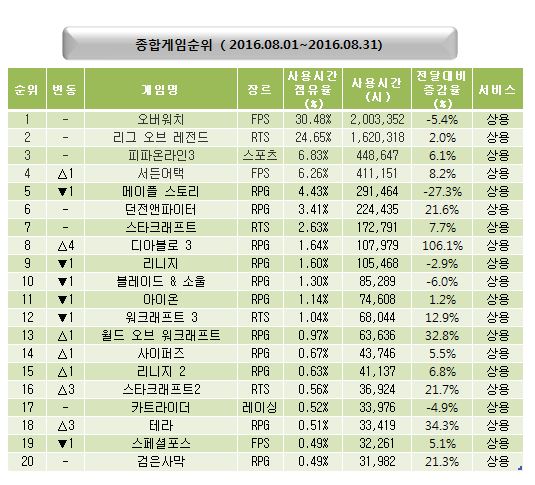 종합게임순위 ( 2016.08.01~2016.08.31)

| 순위 | 변동 | 게임명 | 장르 | 사용시간 점유율 (%) | 사용시간 (시) | 전달대비 증감율 (%) | 서비스 |
|---|---|---|---|---|---|---|---|
| 1 | - | 오버워치 | FPS | 30.48% | 2,003,352 | -5.4% | 상용 |
| 2 | - | 리그 오브 레전드 | RTS | 24.65% | 1,620,318 | 2.0% | 상용 |
| 3 | - | 피파온라인3 | 스포츠 | 6.83% | 448,647 | 6.1% | 상용 |
| 4 | △1 | 서든어택 | FPS | 6.26% | 411,151 | 8.2% | 상용 |
| 5 | ▼1 | 메이플 스토리 | RPG | 4.43% | 291,464 | -27.3% | 상용 |
| 6 | - | 던전앤파이터 | RPG | 3.41% | 224,435 | 21.6% | 상용 |
| 7 | - | 스타크래프트 | RTS | 2.63% | 172,791 | 7.7% | 상용 |
| 8 | △4 | 디아블로 3 | RPG | 1.64% | 107,979 | 106.1% | 상용 |
| 9 | ▼1 | 리니지 | RPG | 1.60% | 105,468 | -2.9% | 상용 |
| 10 | ▼1 | 블레이드 & 소울 | RPG | 1.30% | 85,289 | -6.0% | 상용 |
| 11 | ▼1 | 아이온 | RPG | 1.14% | 74,608 | 1.2% | 상용 |
| 12 | ▼1 | 워크래프트 3 | RTS | 1.04% | 68,044 | 12.9% | 상용 |
| 13 | △1 | 월드 오브 워크래프트 | RPG | 0.97% | 63,636 | 32.8% | 상용 |
| 14 | △1 | 사이퍼즈 | RPG | 0.67% | 43,746 | 5.5% | 상용 |
| 15 | △1 | 리니지 2 | RPG | 0.63% | 41,137 | 6.8% | 상용 |
| 16 | △3 | 스타크래프트2 | RTS | 0.56% | 36,924 | 21.7% | 상용 |
| 17 | - | 카트라이더 | 레이싱 | 0.52% | 33,976 | -4.9% | 상용 |
| 18 | △3 | 테라 | RPG | 0.51% | 33,419 | 34.3% | 상용 |
| 19 | ▼1 | 스페셜포스 | FPS | 0.49% | 32,261 | 5.1% | 상용 |
| 20 | - | 검은사막 | RPG | 0.49% | 31,982 | 21.3% | 상용 |